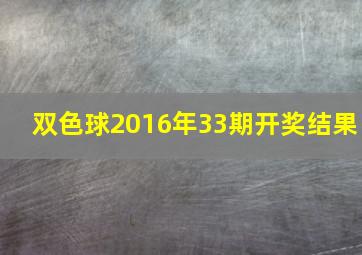 双色球2016年33期开奖结果